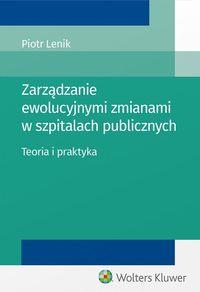 Piotr Lenik

Zarządzanie ewolucyjnymi zmianami w szpitalach publicznych

Teoria i praktyka

Wolters Kluwer